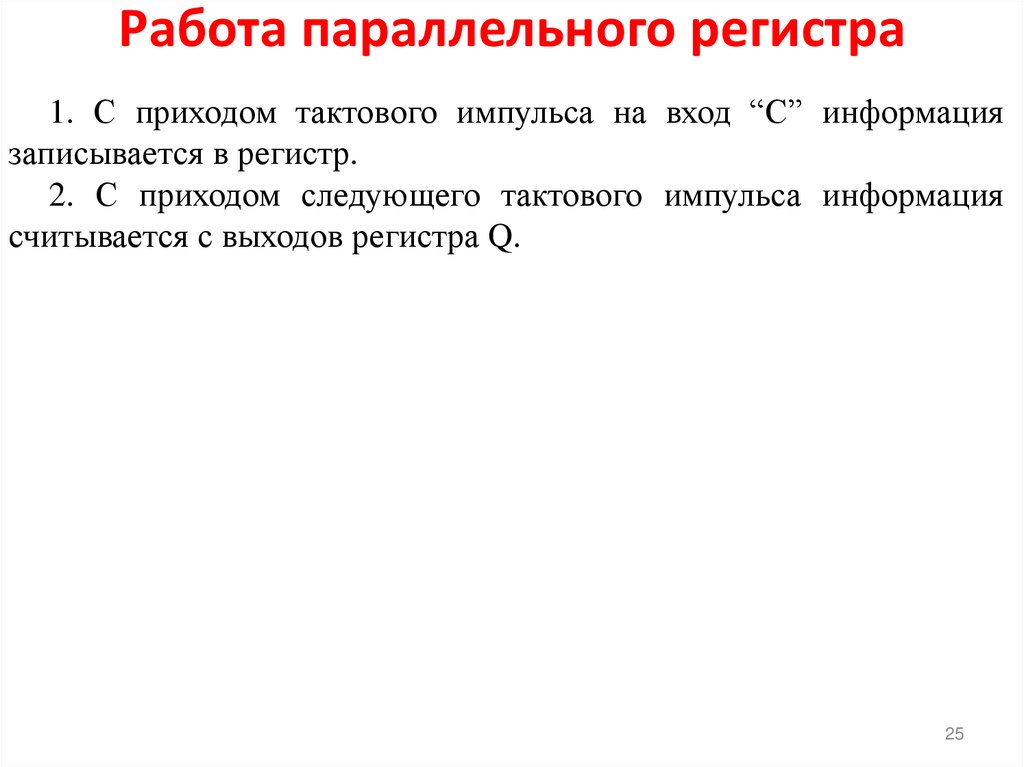 Работа параллельного регистра

1. С приходом тактового импульса на вход “С” информация записывается в регистр.

2. С приходом следующего тактового импульса информация считывается с выходов регистра Q.

25